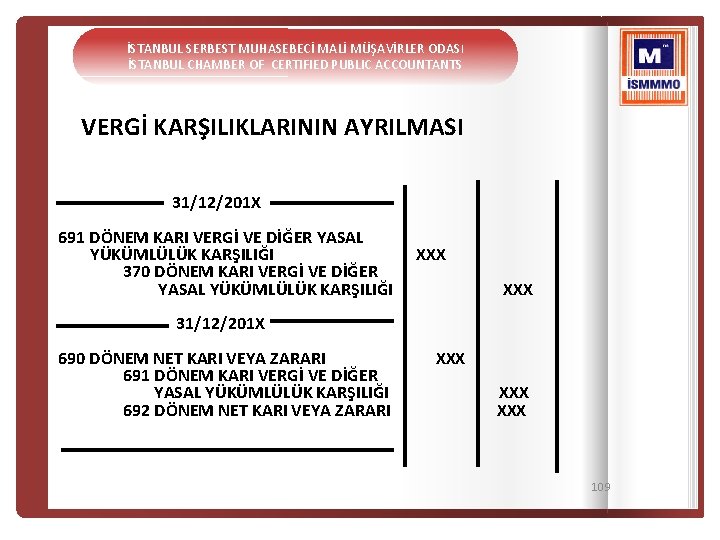 İSTANBUL SERBEST MUHASEBECİ MALİ MÜŞAVİRLER ODASI
İSTANBUL CHAMBER OF CERTIFIED PUBLIC ACCOUNTANTS

M
İSMMMO

VERGİ KARŞILIKLARININ AYRILMASI

31/12/201X

691 DÖNEM KARI VERGİ VE DİĞER YASAL YÜKÜMLÜLÜK KARŞILIĞI XXX
370 DÖNEM KARI VERGİ VE DİĞER YASAL YÜKÜMLÜLÜK KARŞILIĞI XXX

31/12/201X

690 DÖNEM NET KARI VEYA ZARARI XXX
691 DÖNEM KARI VERGİ VE DİĞER YASAL YÜKÜMLÜLÜK KARŞILIĞI XXX
692 DÖNEM NET KARI VEYA ZARARI XXX

109